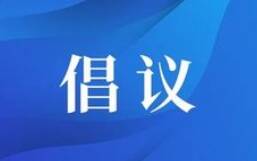 倡议